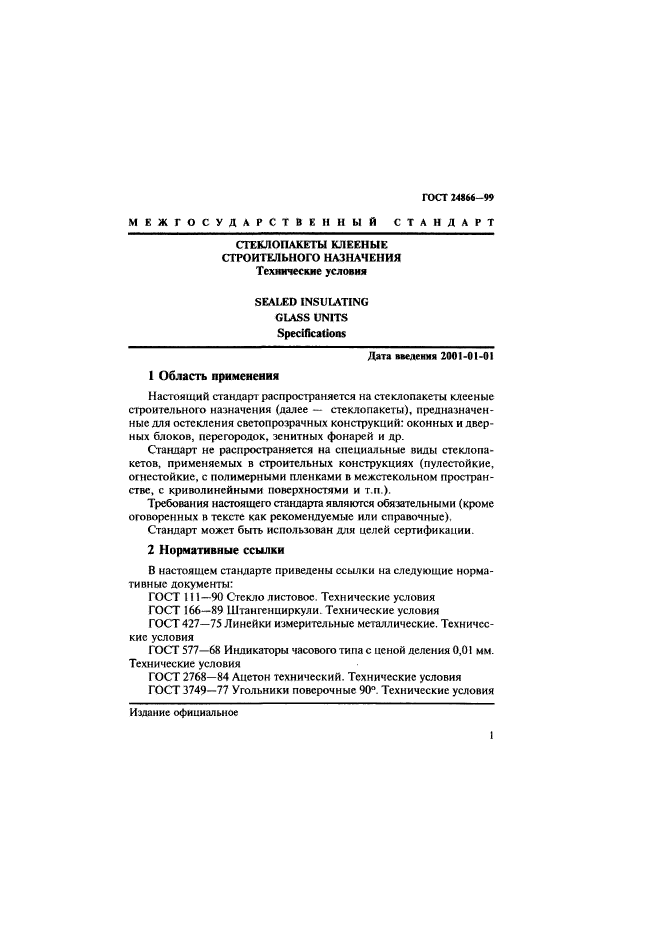 ГОСТ 24866—99

МЕЖГОСУДАРСТВЕННЫЙ СТАНДАРТ

СТЕКЛОПАКЕТЫ КЛЕЕНЫЕ
СТРОИТЕЛЬНОГО НАЗНАЧЕНИЯ
Технические условия

SEALED INSULATING
GLASS UNITS
Specifications

Дата введения 2001-01-01

1 Область применения

Настоящий стандарт распространяется на стеклопакеты клееные строительного назначения (далее — стеклопакеты), предназначенные для остекления светопрозрачных конструкций: оконных и дверных блоков, перегородок, зенитных фонарей и др.

Стандарт не распространяется на специальные виды стеклопакетов, применяемых в строительных конструкциях (пулестойкие, огнестойкие, с полимерными пленками в межстекольном пространстве, с криволинейными поверхностями и т.п.).

Требования настоящего стандарта являются обязательными (кроме оговоренных в тексте как рекомендуемые или справочные).

Стандарт может быть использован для целей сертификации.

2 Нормативные ссылки

В настоящем стандарте приведены ссылки на следующие нормативные документы:

ГОСТ 111—90 Стекло листовое. Технические условия

ГОСТ 166—89 Штангенциркули. Технические условия

ГОСТ 427—75 Линейки измерительные металлические. Технические условия

ГОСТ 577—68 Индикаторы часового типа с ценой деления 0,01 мм. Технические условия

ГОСТ 2768—84 Ацетон технический. Технические условия

ГОСТ 3749—77 Угольники поверочные 90°. Технические условия

Издание официальное

1